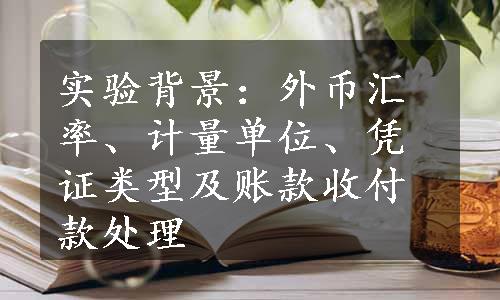 实验背景：外币汇率、计量单位、凭证类型及账款收付款处理